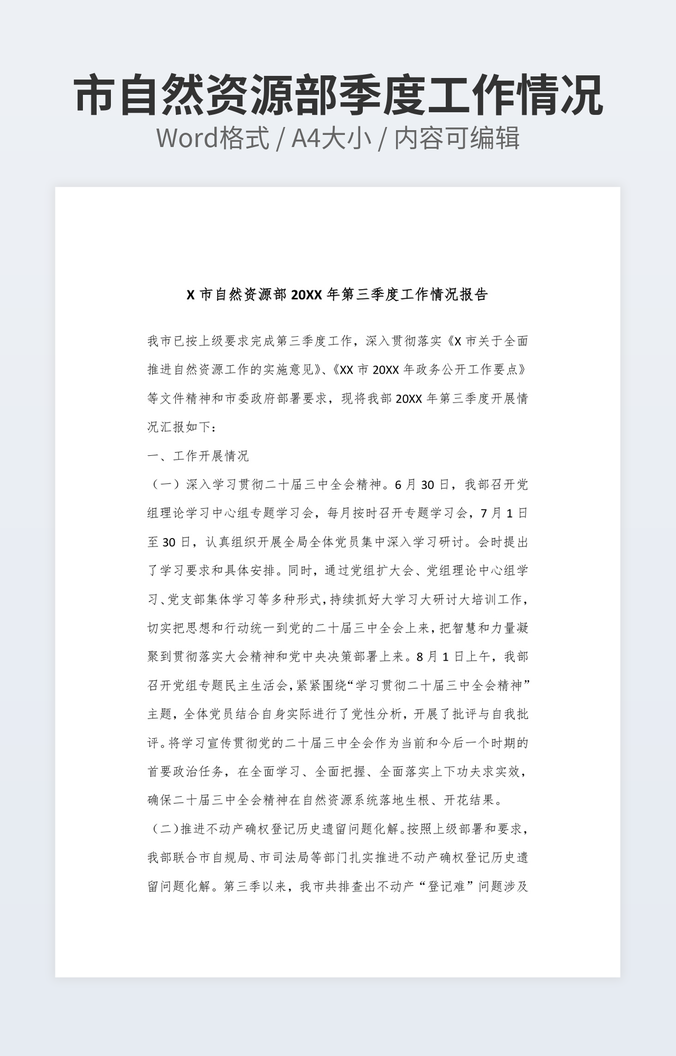 市自然资源部季度工作情况

Word格式 / A4大小 / 内容可编辑

X 市自然资源部 20XX 年第三季度工作情况报告

我市已按上级要求完成第三季度工作，深入贯彻落实《X 市关于全面推进自然资源工作的实施意见》、《XX 市 20XX 年政务公开工作要点》等文件精神和市委政府部署要求，现将我部 20XX 年第三季度开展情况汇报如下：

一、工作开展情况

（一）深入学习贯彻二十届三中全会精神。6 月 30 日，我部召开党组理论学习中心组专题学习会，每月按时召开专题学习会，7 月 1 日至 30 日，认真组织开展全局全体党员集中深入学习研讨。会时提出了学习要求和具体安排。同时，通过党组扩大会、党组理论中心组学习、党支部集体学习等多种形式，持续抓好大学习大研讨大培训工作，切实把思想和行动统一到党的二十届三中全会上来，把智慧和力量凝聚到贯彻落实大会精神和党中央决策部署上来。8 月 1 日上午，我部召开党组专题民主生活会，紧紧围绕“学习贯彻二十届三中全会精神”主题，全体党员结合自身实际进行了党性分析，开展了批评与自我批评。将学习宣传贯彻党的二十届三中全会作为当前和今后一个时期的首要政治任务，在全面学习、全面把握、全面落实上下功夫求实效，确保二十届三中全会精神在自然资源系统落地生根、开花结果。

（二）推进不动产确权登记历史遗留问题化解。按照上级部署和要求，我部联合市自规局、市司法局等部门扎实推进不动产确权登记历史遗留问题化解。第三季以来，我市共排查出不动产“登记难”问题涉及